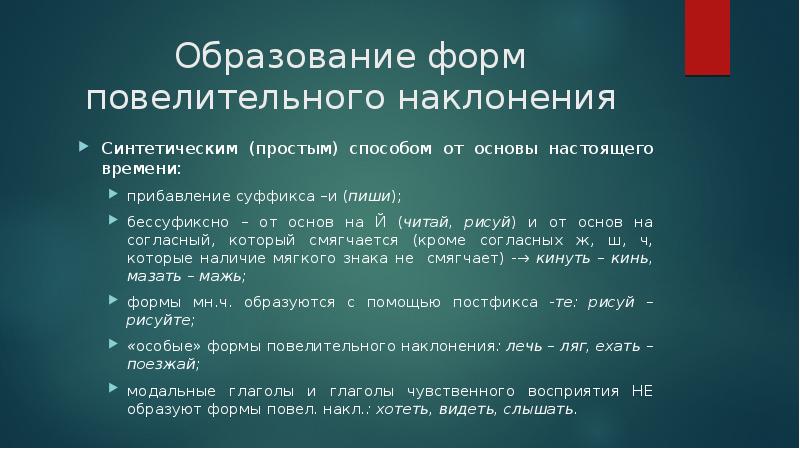 Образование форм повелительного наклонения

Синтетическим (простым) способом от основы настоящего времени:

прибавление суффикса –и (пиши);

бессуфиксно – от основ на Й (читай, рисуй) и от основ на согласный, который смягчается (кроме согласных ж, ш, ч, которые наличие мягкого знака не смягчает) -→ кинуть – кинь, мазать – мажь;

формы мн.ч. образуются с помощью постфикса -те: рисуй – рисуйте;

«особые» формы повелительного наклонения: лечь – ляг, ехать – поезжай;

модальные глаголы и глаголы чувственного восприятия НЕ образуют формы повел. накл.: хотеть, видеть, слышать.